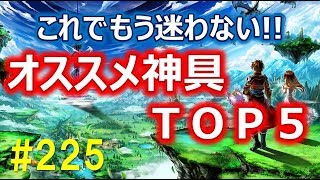 これでもう迷わない!!

オススメ神具

ＴＯＰ５

#225